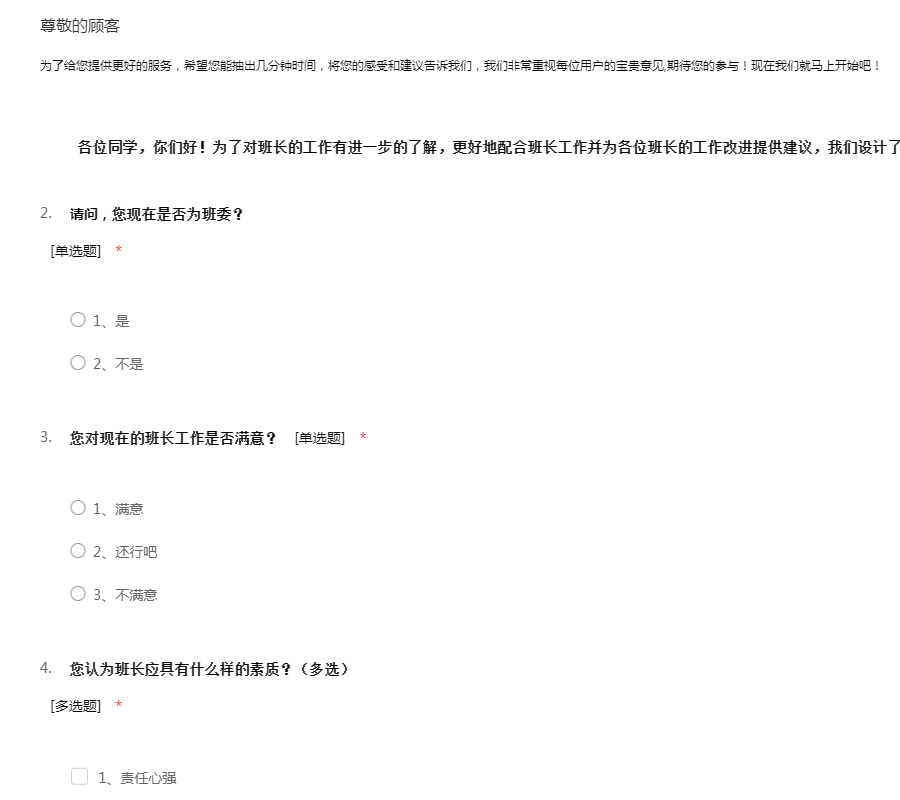 尊敬的顾客

为了给您提供更好的服务，希望您能抽出几分钟时间，将您的感受和建议告诉我们，我们非常重视每位用户的宝贵意见,期待您的参与！现在我们就马上开始吧！

各位同学，你们好！为了对班长的工作有进一步的了解，更好地配合班长工作并为各位班长的工作改进提供建议，我们设计了

2. 请问，您现在是否为班委？

[单选题] *

1、是

2、不是

3. 您对现在的班长工作是否满意？ [单选题] *

1、满意

2、还行吧

3、不满意

4. 您认为班长应具有什么样的素质？（多选）

[多选题] *

1、责任心强